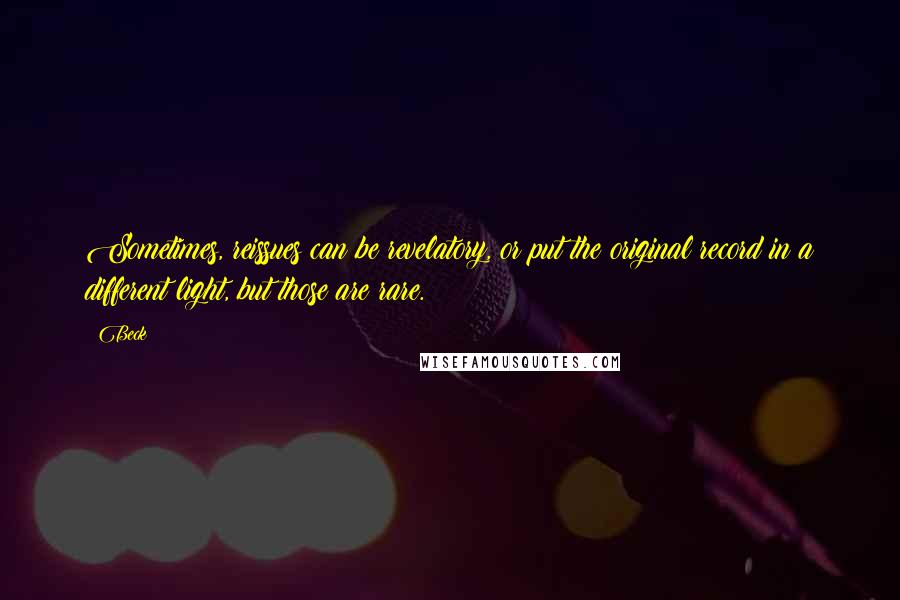 Sometimes, reissues can be revelatory, or put the original record in a different light, but those are rare.

Beck

WISEFAMOUSQUOTES.COM